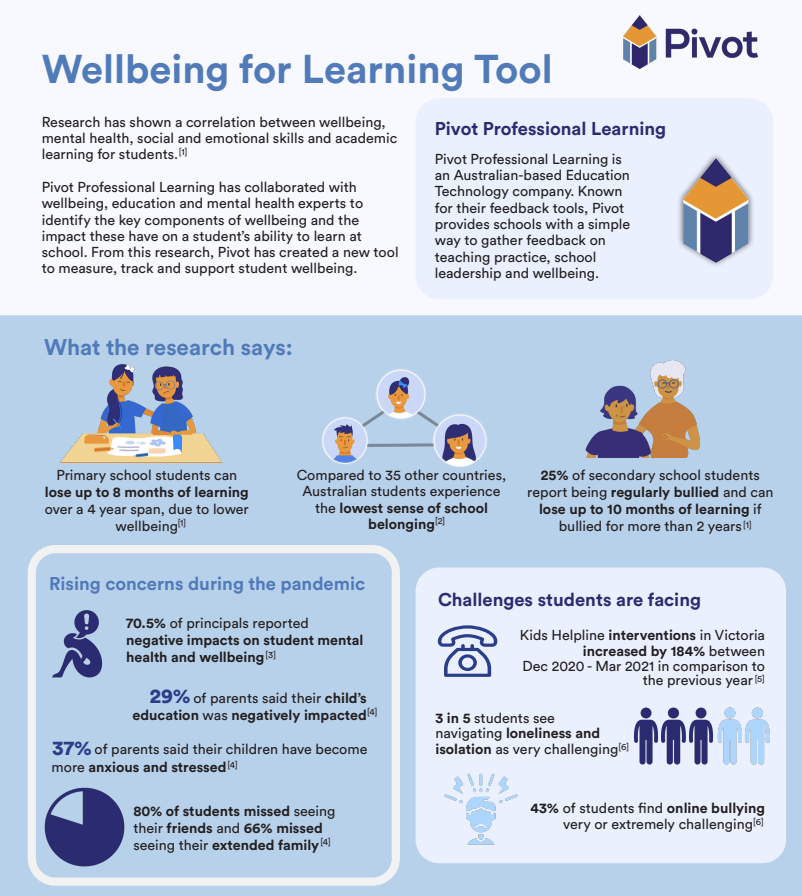 Pivot

Wellbeing for Learning Tool

Research has shown a correlation between wellbeing, mental health, social and emotional skills and academic learning for students.[1]

Pivot Professional Learning has collaborated with wellbeing, education and mental health experts to identify the key components of wellbeing and the impact these have on a student's ability to learn at school. From this research, Pivot has created a new tool to measure, track and support student wellbeing.

Pivot Professional Learning

Pivot Professional Learning is an Australian-based Education Technology company. Known for their feedback tools, Pivot provides schools with a simple way to gather feedback on teaching practice, school leadership and wellbeing.

What the research says:

Primary school students can lose up to 8 months of learning over a 4 year span, due to lower wellbeing[1]

Compared to 35 other countries, Australian students experience the lowest sense of school belonging[2]

25% of secondary school students report being regularly bullied and can lose up to 10 months of learning if bullied for more than 2 years[1]

Rising concerns during the pandemic

70.5% of principals reported negative impacts on student mental health and wellbeing[3]

29% of parents said their child's education was negatively impacted[4]

37% of parents said their children have become more anxious and stressed[4]

80% of students missed seeing their friends and 66% missed seeing their extended family[4]

Challenges students are facing

Kids Helpline interventions in Victoria increased by 184% between Dec 2020 - Mar 2021 in comparison to the previous year[5]

3 in 5 students see navigating loneliness and isolation as very challenging[6]

43% of students find online bullying very or extremely challenging[6]